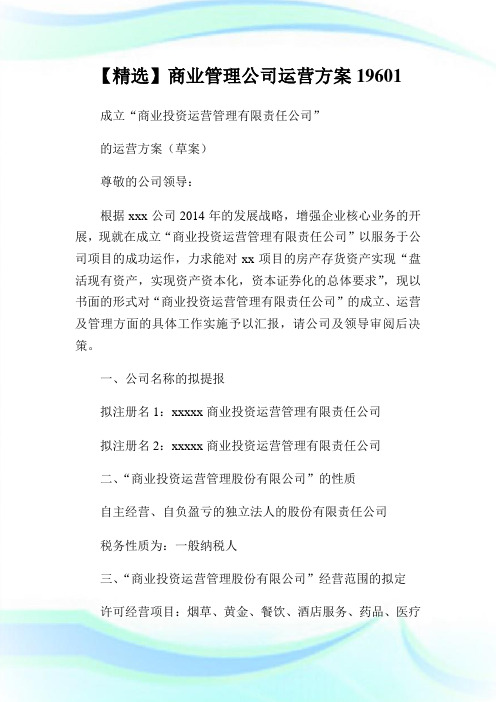 【精选】商业管理公司运营方案 19601

成立“商业投资运营管理有限责任公司”

的运营方案（草案）

尊敬的公司领导：

根据 xxx 公司 2014 年的发展战略，增强企业核心业务的开展，现就在成立“商业投资运营管理有限责任公司”以服务于公司项目的成功运作，力求能对 xx 项目的房产存货资产实现“盘活现有资产，实现资产资本化，资本证券化的总体要求”，现以书面的形式对“商业投资运营管理有限责任公司”的成立、运营及管理方面的具体工作实施予以汇报，请公司及领导审阅后决策。

一、公司名称的拟提报

拟注册名 1：xxxxx 商业投资运营管理有限责任公司

拟注册名 2：xxxxx 商业投资运营管理有限责任公司

二、“商业投资运营管理股份有限公司”的性质

自主经营、自负盈亏的独立法人的股份有限责任公司

税务性质为：一般纳税人

三、“商业投资运营管理股份有限公司”经营范围的拟定

许可经营项目：烟草、黄金、餐饮、酒店服务、药品、医疗